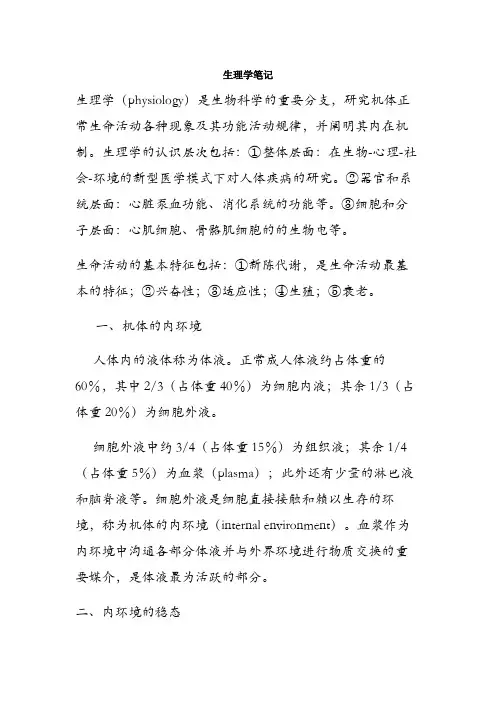 生理学笔记

生理学（physiology）是生物科学的重要分支，研究机体正常生命活动各种现象及其功能活动规律，并阐明其内在机制。生理学的认识层次包括：①整体层面：在生物-心理-社会-环境的新型医学模式下对人体疾病的研究。②器官和系统层面：心脏泵血功能、消化系统的功能等。③细胞和分子层面：心肌细胞、骨骼肌细胞的的生物电等。

生命活动的基本特征包括：①新陈代谢，是生命活动最基本的特征；②兴奋性；③适应性；④生殖；⑤衰老。

一、机体的内环境

人体内的液体称为体液。正常成人体液约占体重的60%，其中2/3（占体重40%）为细胞内液；其余1/3（占体重20%）为细胞外液。

细胞外液中约3/4（占体重15%）为组织液；其余1/4（占体重5%）为血浆（plasma）；此外还有少量的淋巴液和脑脊液等。细胞外液是细胞直接接触和赖以生存的环境，称为机体的内环境（internal environment）。血浆作为内环境中沟通各部分体液并与外界环境进行物质交换的重要媒介，是体液最为活跃的部分。

二、内环境的稳态